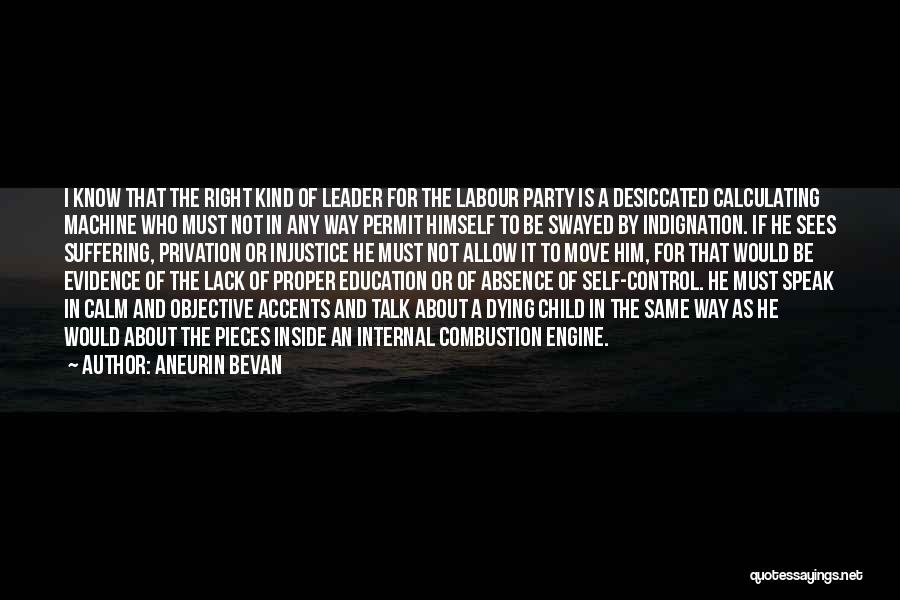 I KNOW THAT THE RIGHT KIND OF LEADER FOR THE LABOUR PARTY IS A DESICCATED CALCULATING MACHINE WHO MUST NOT IN ANY WAY PERMIT HIMSELF TO BE SWAYED BY INDIGNATION. IF HE SEES SUFFERING, PRIVATION OR INJUSTICE HE MUST NOT ALLOW IT TO MOVE HIM, FOR THAT WOULD BE EVIDENCE OF THE LACK OF PROPER EDUCATION OR OF ABSENCE OF SELF-CONTROL. HE MUST SPEAK IN CALM AND OBJECTIVE ACCENTS AND TALK ABOUT A DYING CHILD IN THE SAME WAY AS HE WOULD ABOUT THE PIECES INSIDE AN INTERNAL COMBUSTION ENGINE.
— AUTHOR: ANEURIN BEVAN

quotessayings.net